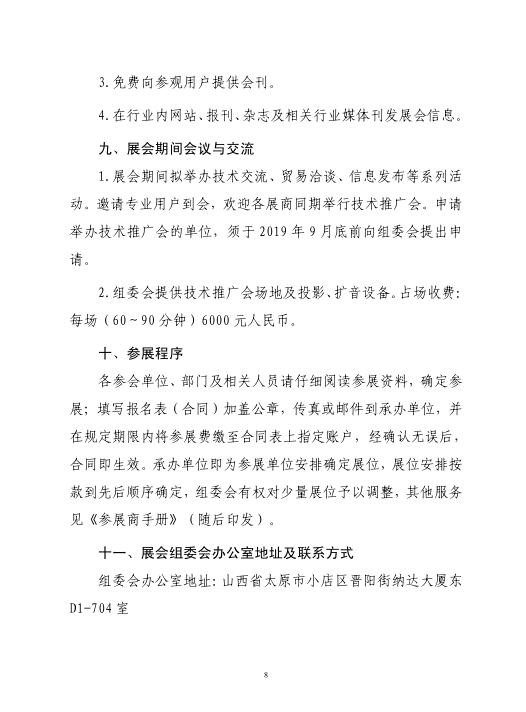 3. 免费向参观用户提供会刊。

4. 在行业内网站、报刊、杂志及相关行业媒体刊发展会信息。

九、展会期间会议与交流

1. 展会期间拟举办技术交流、贸易洽谈、信息发布等系列活动。邀请专业用户到会，欢迎各展商同期举行技术推广会。申请举办技术推广会的单位，须于 2019 年 9 月底前向组委会提出申请。

2. 组委会提供技术推广会场地及投影、扩音设备。占场收费：每场（60～90 分钟）6000 元人民币。

十、参展程序

各参会单位、部门及相关人员请仔细阅读参展资料，确定参展；填写报名表（合同）加盖公章，传真或邮件到承办单位，并在规定期限内将参展费缴至合同表上指定账户，经确认无误后，合同即生效。承办单位即为参展单位安排确定展位，展位安排按款到先后顺序确定，组委会有权对少量展位予以调整，其他服务见《参展商手册》（随后印发）。

十一、展会组委会办公室地址及联系方式

组委会办公室地址：山西省太原市小店区晋阳街纳达大厦东 D1-704 室

8